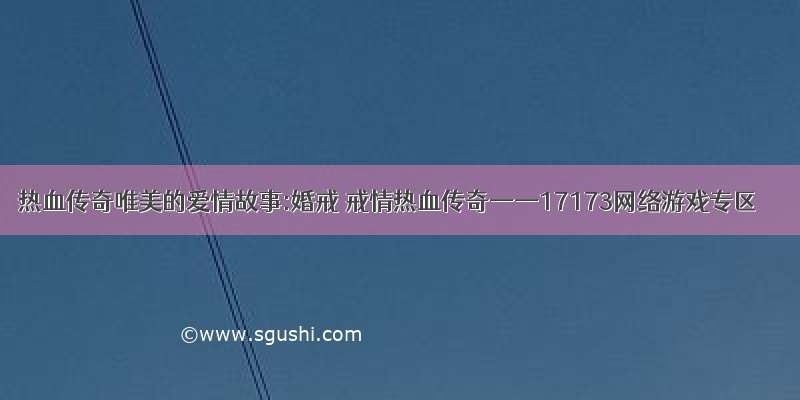 热血传奇唯美的爱情故事:婚戒 戒情热血传奇——17173网络游戏专区

©www.sgushi.com